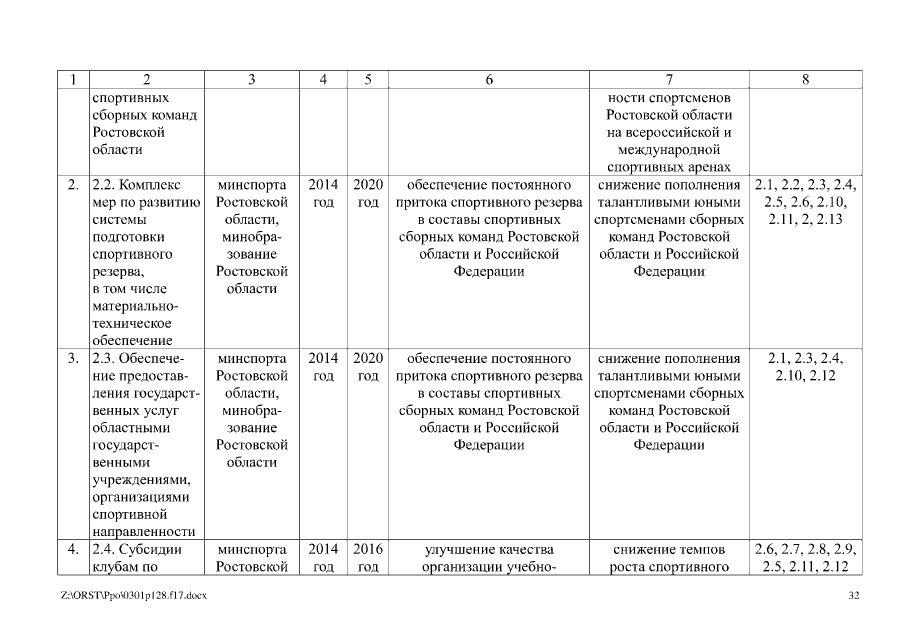 | 1 | 2 | 3 | 4 | 5 | 6 | 7 | 8 |
|---|---|---|---|---|---|---|---|
| | спортивных сборных команд Ростовской области | | | | | ности спортсменов Ростовской области на всероссийской и международной спортивных аренах | |
| 2. | 2.2. Комплекс мер по развитию системы подготовки спортивного резерва, в том числе материально-техническое обеспечение | минспорта Ростовской области, минобразование Ростовской области | 2014 год | 2020 год | обеспечение постоянного притока спортивного резерва в составы спортивных сборных команд Ростовской области и Российской Федерации | снижение пополнения талантливыми юными спортсменами сборных команд Ростовской области и Российской Федерации | 2.1, 2.2, 2.3, 2.4, 2.5, 2.6, 2.10, 2.11, 2, 2.13 |
| 3. | 2.3. Обеспечение предоставления государственных услуг областными государственными учреждениями, организациями спортивной направленности | минспорта Ростовской области, минобразование Ростовской области | 2014 год | 2020 год | обеспечение постоянного притока спортивного резерва в составы спортивных сборных команд Ростовской области и Российской Федерации | снижение пополнения талантливыми юными спортсменами сборных команд Ростовской области и Российской Федерации | 2.1, 2.3, 2.4, 2.10, 2.12 |
| 4. | 2.4. Субсидии клубам по | минспорта Ростовской | 2014 год | 2016 год | улучшение качества организации учебно- | снижение темпов роста спортивного | 2.6, 2.7, 2.8, 2.9, 2.5, 2.11, 2.12 |

Z:\ORST\Ppo\0301p128.f17.docx 32